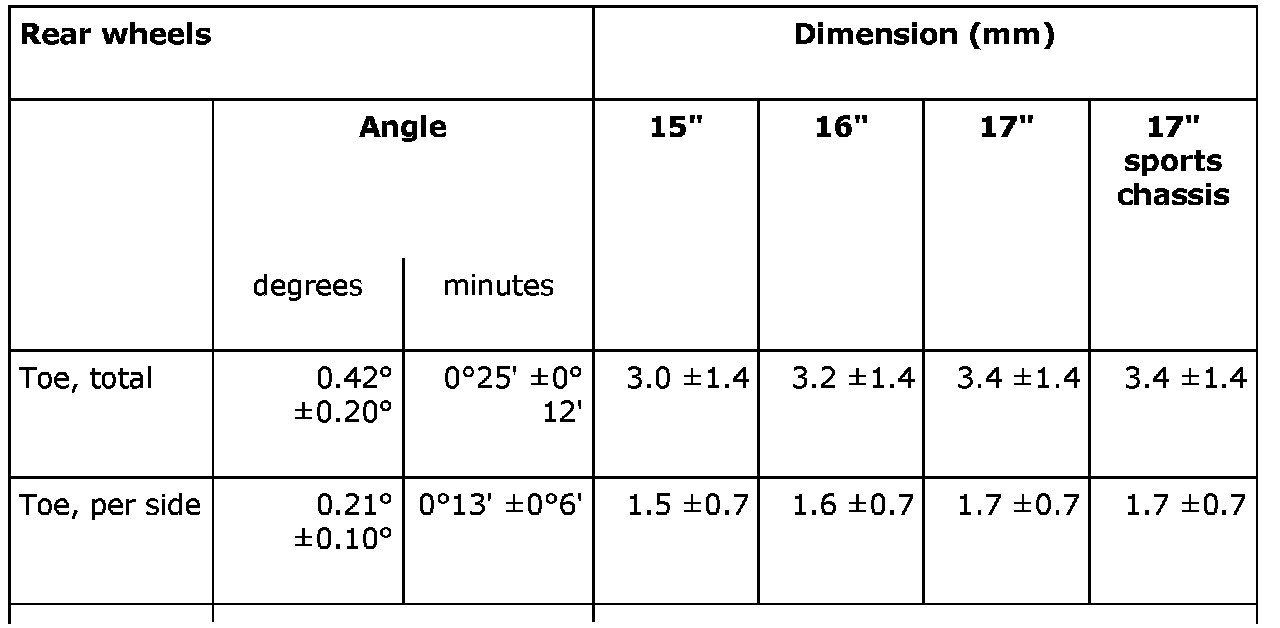 | Rear wheels | | | Dimension (mm) | | | |
|---|---|---|---|---|---|---|
| | Angle | | 15" | 16" | 17" | 17" sports chassis |
| | degrees | minutes | | | | |
| Toe, total | 0.42° ±0.20° | 0°25' ±0° 12' | 3.0 ±1.4 | 3.2 ±1.4 | 3.4 ±1.4 | 3.4 ±1.4 |
| Toe, per side | 0.21° ±0.10° | 0°13' ±0°6' | 1.5 ±0.7 | 1.6 ±0.7 | 1.7 ±0.7 | 1.7 ±0.7 |